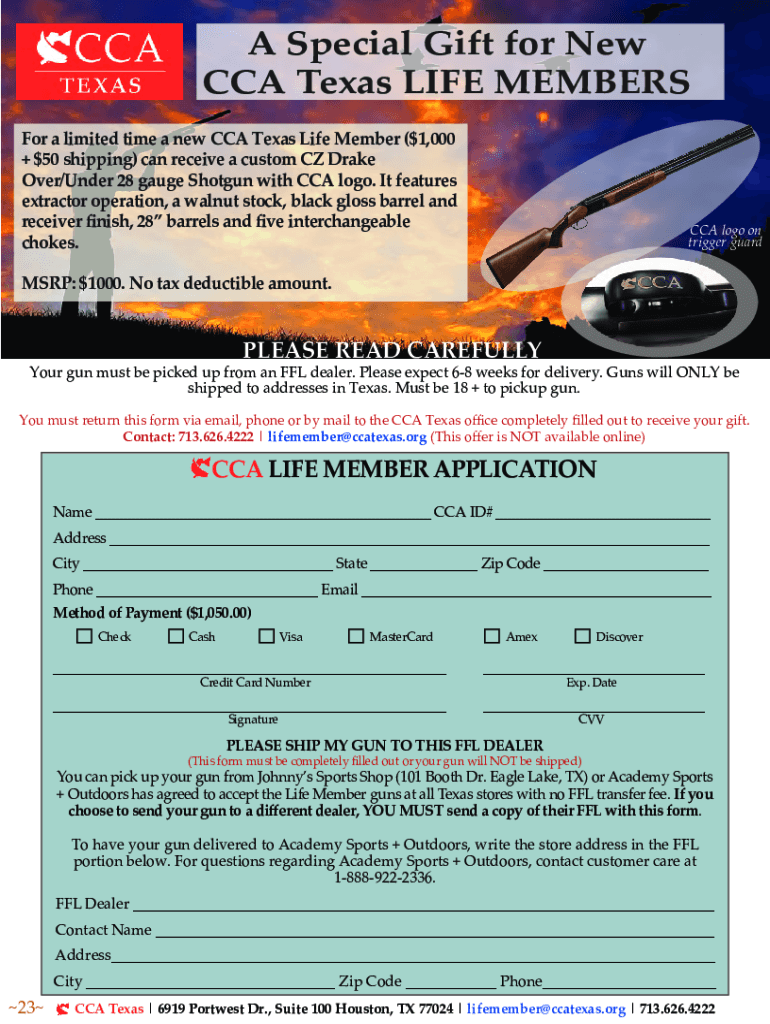 CCA TEXAS

A Special Gift for New CCA Texas LIFE MEMBERS

For a limited time a new CCA Texas Life Member ($1,000 + $50 shipping) can receive a custom CZ Drake Over/Under 28 gauge Shotgun with CCA logo. It features extractor operation, a walnut stock, black gloss barrel and receiver finish, 28" barrels and five interchangeable chokes.

MSRP: $1000. No tax deductible amount.

CCA logo on trigger guard

CCA

PLEASE READ CAREFULLY

Your gun must be picked up from an FFL dealer. Please expect 6-8 weeks for delivery. Guns will ONLY be shipped to addresses in Texas. Must be 18 + to pickup gun.

You must return this form via email, phone or by mail to the CCA Texas office completely filled out to receive your gift.
Contact: 713.626.4222 | lifemember@ccatexas.org (This offer is NOT available online)

CCA LIFE MEMBER APPLICATION

Name CCA ID#
Address
City State Zip Code
Phone Email
Method of Payment ($1,050.00)
Check Cash Visa MasterCard Amex Discover

Credit Card Number Exp. Date

Signature CVV

PLEASE SHIP MY GUN TO THIS FFL DEALER
(This form must be completely filled out or your gun will NOT be shipped)
You can pick up your gun from Johnny's Sports Shop (101 Booth Dr. Eagle Lake, TX) or Academy Sports + Outdoors has agreed to accept the Life Member guns at all Texas stores with no FFL transfer fee. If you choose to send your gun to a different dealer, YOU MUST send a copy of their FFL with this form.

To have your gun delivered to Academy Sports + Outdoors, write the store address in the FFL portion below. For questions regarding Academy Sports + Outdoors, contact customer care at 1-888-922-2336.

FFL Dealer
Contact Name
Address
City Zip Code Phone

~23~ CCA Texas | 6919 Portwest Dr., Suite 100 Houston, TX 77024 | lifemember@ccatexas.org | 713.626.4222